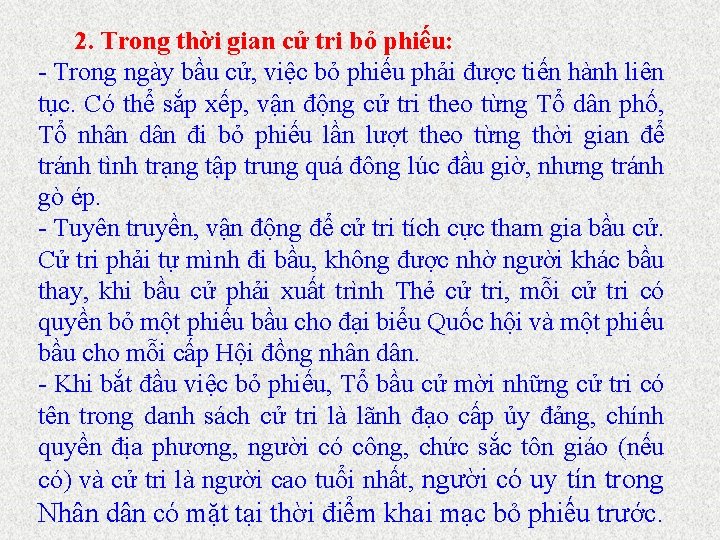 2. Trong thời gian cử tri bỏ phiếu:
- Trong ngày bầu cử, việc bỏ phiếu phải được tiến hành liên tục. Có thể sắp xếp, vận động cử tri theo từng Tổ dân phố, Tổ nhân dân đi bỏ phiếu lần lượt theo từng thời gian để tránh tình trạng tập trung quá đông lúc đầu giờ, nhưng tránh gò ép.
- Tuyên truyền, vận động để cử tri tích cực tham gia bầu cử. Cử tri phải tự mình đi bầu, không được nhờ người khác bầu thay, khi bầu cử phải xuất trình Thẻ cử tri, mỗi cử tri có quyền bỏ một phiếu bầu cho đại biểu Quốc hội và một phiếu bầu cho mỗi cấp Hội đồng nhân dân.
- Khi bắt đầu việc bỏ phiếu, Tổ bầu cử mời những cử tri có tên trong danh sách cử tri là lãnh đạo cấp ủy đảng, chính quyền địa phương, người có công, chức sắc tôn giáo (nếu có) và cử tri là người cao tuổi nhất, người có uy tín trong Nhân dân có mặt tại thời điểm khai mạc bỏ phiếu trước.